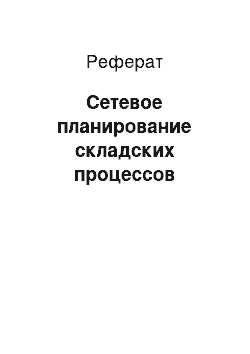 Реферат

Сетевое планирование складских процессов